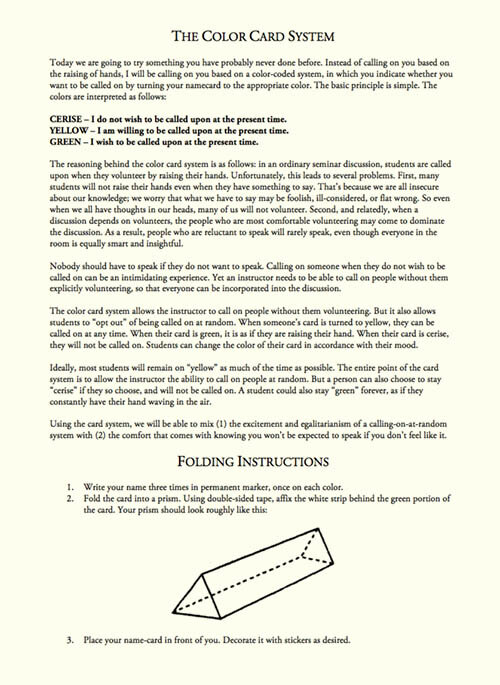 THE COLOR CARD SYSTEM

Today we are going to try something you have probably never done before. Instead of calling on you based on the raising of hands, I will be calling on you based on a color-coded system, in which you indicate whether you want to be called on by turning your namecard to the appropriate color. The basic principle is simple. The colors are interpreted as follows:

CERISE – I do not wish to be called upon at the present time.
YELLOW – I am willing to be called upon at the present time.
GREEN – I wish to be called upon at the present time.

The reasoning behind the color card system is as follows: in an ordinary seminar discussion, students are called upon when they volunteer by raising their hands. Unfortunately, this leads to several problems. First, many students will not raise their hands even when they have something to say. That's because we are all insecure about our knowledge; we worry that what we have to say may be foolish, ill-considered, or flat wrong. So even when we all have thoughts in our heads, many of us will not volunteer. Second, and relatedly, when a discussion depends on volunteers, the people who are most comfortable volunteering may come to dominate the discussion. As a result, people who are reluctant to speak will rarely speak, even though everyone in the room is equally smart and insightful.

Nobody should have to speak if they do not want to speak. Calling on someone when they do not wish to be called on can be an intimidating experience. Yet an instructor needs to be able to call on people without them explicitly volunteering, so that everyone can be incorporated into the discussion.

The color card system allows the instructor to call on people without them volunteering. But it also allows students to "opt out" of being called on at random. When someone's card is turned to yellow, they can be called on at any time. When their card is green, it is as if they are raising their hand. When their card is cerise, they will not be called on. Students can change the color of their card in accordance with their mood.

Ideally, most students will remain on "yellow" as much of the time as possible. The entire point of the card system is to allow the instructor the ability to call on people at random. But a person can also choose to stay "cerise" if they so choose, and will not be called on. A student could also stay "green" forever, as if they constantly have their hand waving in the air.

Using the card system, we will be able to mix (1) the excitement and egalitarianism of a calling-on-at-random system with (2) the comfort that comes with knowing you won't be expected to speak if you don't feel like it.

FOLDING INSTRUCTIONS

1. Write your name three times in permanent marker, once on each color.
2. Fold the card into a prism. Using double-sided tape, affix the white strip behind the green portion of the card. Your prism should look roughly like this:

3. Place your name-card in front of you. Decorate it with stickers as desired.